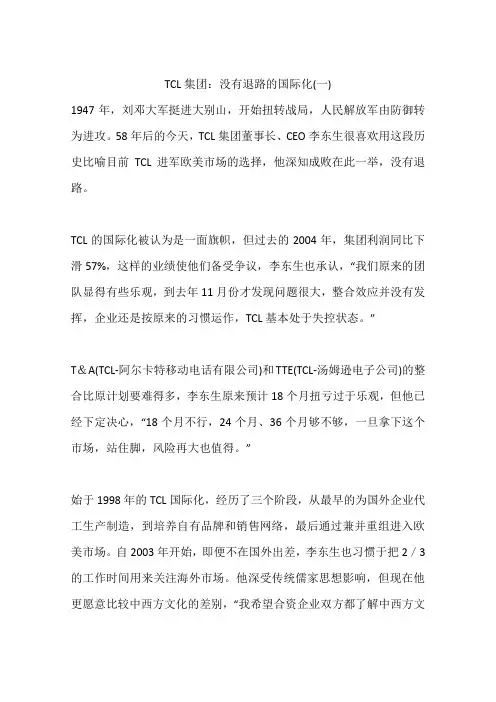 TCL 集团：没有退路的国际化(一)

1947 年，刘邓大军挺进大别山，开始扭转战局，人民解放军由防御转为进攻。58 年后的今天，TCL 集团董事长、CEO 李东生很喜欢用这段历史比喻目前 TCL 进军欧美市场的选择，他深知成败在此一举，没有退路。

TCL 的国际化被认为是一面旗帜，但过去的 2004 年，集团利润同比下滑 57%，这样的业绩使他们备受争议，李东生也承认，“我们原来的团队显得有些乐观，到去年 11 月份才发现问题很大，整合效应并没有发挥，企业还是按原来的习惯运作，TCL 基本处于失控状态。”

T＆A(TCL-阿尔卡特移动电话有限公司)和 TTE(TCL-汤姆逊电子公司)的整合比原计划要难得多，李东生原来预计 18 个月扭亏过于乐观，但他已经下定决心，“18 个月不行，24 个月、36 个月够不够，一旦拿下这个市场，站住脚，风险再大也值得。”

始于 1998 年的 TCL 国际化，经历了三个阶段，从最早的为国外企业代工生产制造，到培养自有品牌和销售网络，最后通过兼并重组进入欧美市场。自 2003 年开始，即便不在国外出差，李东生也习惯于把 2／3 的工作时间用来关注海外市场。他深受传统儒家思想影响，但现在他更愿意比较中西方文化的差别，“我希望合资企业双方都了解中西方文